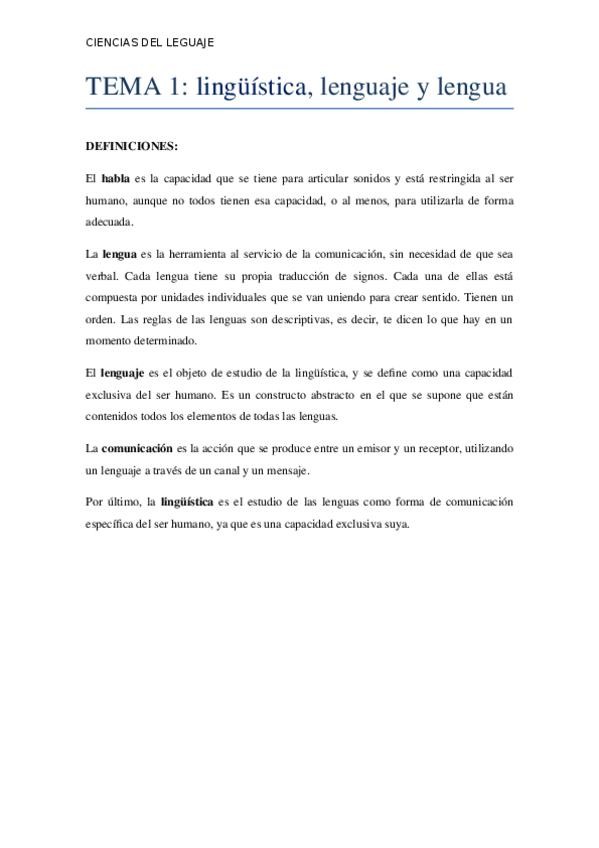 CIENCIAS DEL LEGUAJE

TEMA 1: lingüística, lenguaje y lengua

DEFINICIONES:

El habla es la capacidad que se tiene para articular sonidos y está restringida al ser humano, aunque no todos tienen esa capacidad, o al menos, para utilizarla de forma adecuada.

La lengua es la herramienta al servicio de la comunicación, sin necesidad de que sea verbal. Cada lengua tiene su propia traducción de signos. Cada una de ellas está compuesta por unidades individuales que se van uniendo para crear sentido. Tienen un orden. Las reglas de las lenguas son descriptivas, es decir, te dicen lo que hay en un momento determinado.

El lenguaje es el objeto de estudio de la lingüística, y se define como una capacidad exclusiva del ser humano. Es un constructo abstracto en el que se supone que están contenidos todos los elementos de todas las lenguas.

La comunicación es la acción que se produce entre un emisor y un receptor, utilizando un lenguaje a través de un canal y un mensaje.

Por último, la lingüística es el estudio de las lenguas como forma de comunicación específica del ser humano, ya que es una capacidad exclusiva suya.